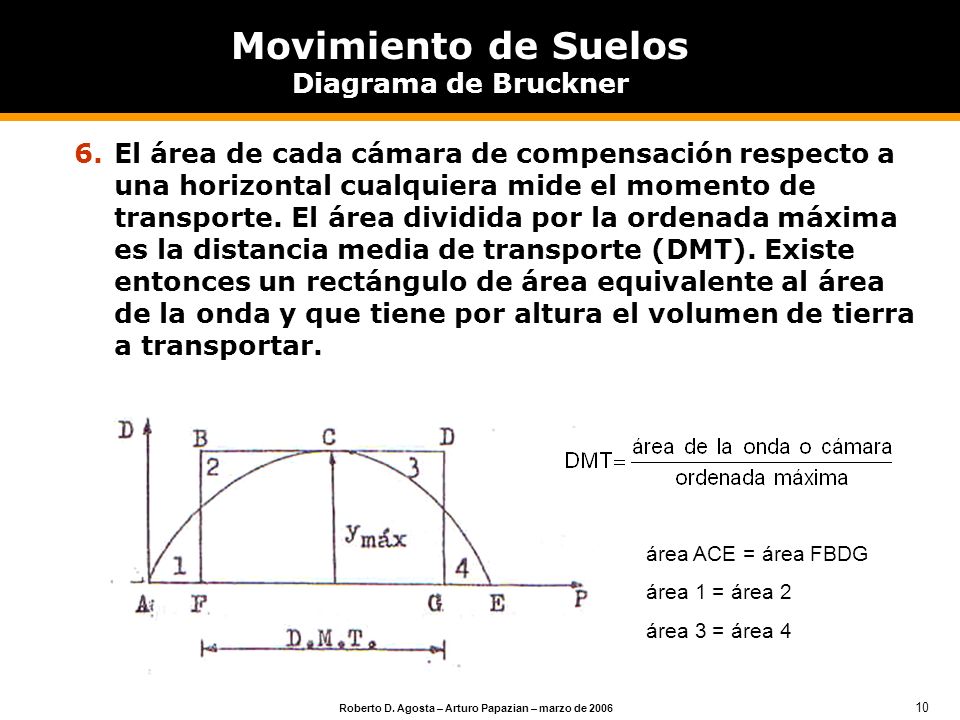 Movimiento de Suelos
Diagrama de Bruckner

6. El área de cada cámara de compensación respecto a una horizontal cualquiera mide el momento de transporte. El área dividida por la ordenada máxima es la distancia media de transporte (DMT). Existe entonces un rectángulo de área equivalente al área de la onda y que tiene por altura el volumen de tierra a transportar.

D
B
C
D
2
3
$y_{máx}$
1
4
A
F
G
E
P
D.M.T.

$DMT = \frac{\text{área de la onda o cámara}}{\text{ordenada máxima}}$

área ACE = área FBDG

área 1 = área 2

área 3 = área 4

Roberto D. Agosta – Arturo Papazian – marzo de 2006

10